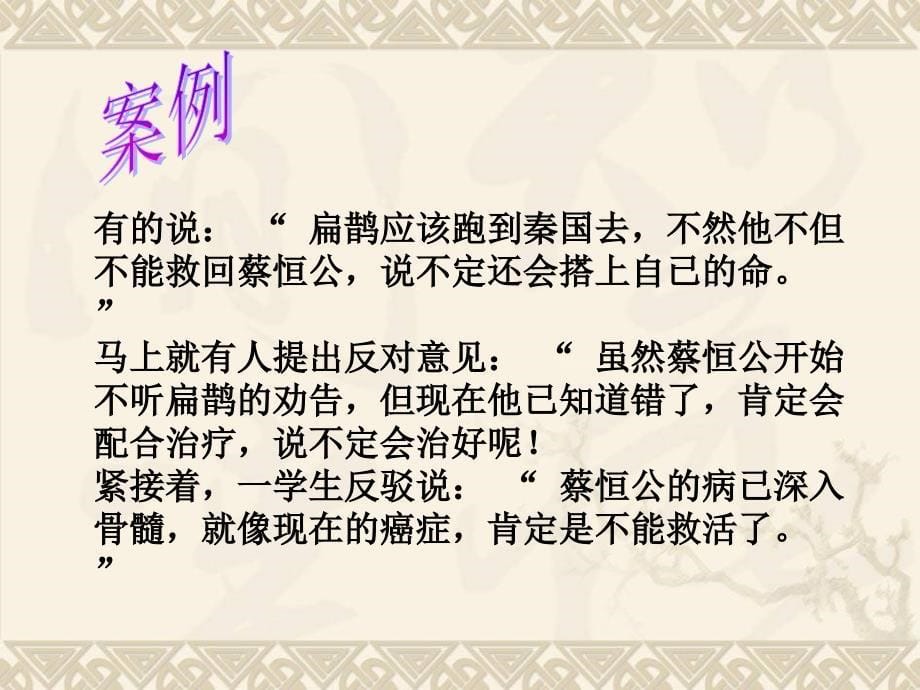 案例

有的说：“ 扁鹊应该跑到秦国去，不然他不但不能救回蔡恒公，说不定还会搭上自己的命。”

马上就有人提出反对意见：“ 虽然蔡恒公开始不听扁鹊的劝告，但现在他已知道错了，肯定会配合治疗，说不定会治好呢！

紧接着，一学生反驳说：“ 蔡恒公的病已深入骨髓，就像现在的癌症，肯定是不能救活了。”